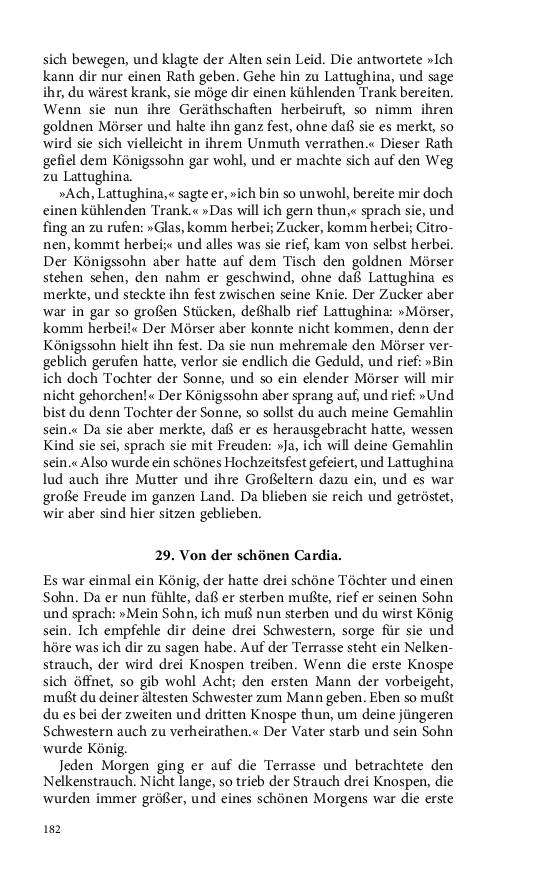 sich bewegen, und klagte der Alten sein Leid. Die antwortete »Ich kann dir nur einen Rath geben. Gehe hin zu Lattughina, und sage ihr, du wärest krank, sie möge dir einen kühlenden Trank bereiten. Wenn sie nun ihre Geräthschaften herbeiruft, so nimm ihren goldnen Mörser und halte ihn ganz fest, ohne daß sie es merkt, so wird sie sich vielleicht in ihrem Unmuth verrathen.« Dieser Rath gefiel dem Königssohn gar wohl, und er machte sich auf den Weg zu Lattughina.

»Ach, Lattughina,« sagte er, »ich bin so unwohl, bereite mir doch einen kühlenden Trank.« »Das will ich gern thun,« sprach sie, und fing an zu rufen: »Glas, komm herbei; Zucker, komm herbei; Citronen, kommt herbei;« und alles was sie rief, kam von selbst herbei. Der Königssohn aber hatte auf dem Tisch den goldnen Mörser stehen sehen, den nahm er geschwind, ohne daß Lattughina es merkte, und steckte ihn fest zwischen seine Knie. Der Zucker aber war in gar so großen Stücken, deßhalb rief Lattughina: »Mörser, komm herbei!« Der Mörser aber konnte nicht kommen, denn der Königssohn hielt ihn fest. Da sie nun mehremale den Mörser vergeblich gerufen hatte, verlor sie endlich die Geduld, und rief: »Bin ich doch Tochter der Sonne, und so ein elender Mörser will mir nicht gehorchen!« Der Königssohn aber sprang auf, und rief: »Und bist du denn Tochter der Sonne, so sollst du auch meine Gemahlin sein.« Da sie aber merkte, daß er es herausgebracht hatte, wessen Kind sie sei, sprach sie mit Freuden: »Ja, ich will deine Gemahlin sein.« Also wurde ein schönes Hochzeitsfest gefeiert, und Lattughina lud auch ihre Mutter und ihre Großeltern dazu ein, und es war große Freude im ganzen Land. Da blieben sie reich und getröstet, wir aber sind hier sitzen geblieben.

29. Von der schönen Cardia.

Es war einmal ein König, der hatte drei schöne Töchter und einen Sohn. Da er nun fühlte, daß er sterben mußte, rief er seinen Sohn und sprach: »Mein Sohn, ich muß nun sterben und du wirst König sein. Ich empfehle dir deine drei Schwestern, sorge für sie und höre was ich dir zu sagen habe. Auf der Terrasse steht ein Nelkenstrauch, der wird drei Knospen treiben. Wenn die erste Knospe sich öffnet, so gib wohl Acht; den ersten Mann der vorbeigeht, mußt du deiner ältesten Schwester zum Mann geben. Eben so mußt du es bei der zweiten und dritten Knospe thun, um deine jüngeren Schwestern auch zu verheirathen.« Der Vater starb und sein Sohn wurde König.

Jeden Morgen ging er auf die Terrasse und betrachtete den Nelkenstrauch. Nicht lange, so trieb der Strauch drei Knospen, die wurden immer größer, und eines schönen Morgens war die erste

182